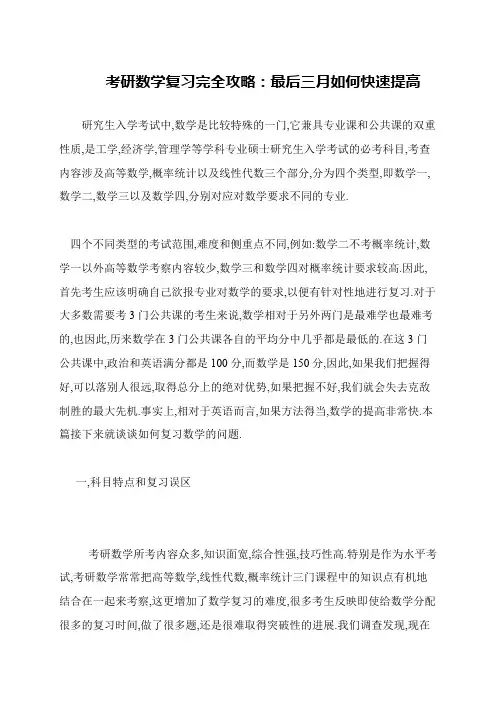 考研数学复习完全攻略：最后三月如何快速提高

研究生入学考试中,数学是比较特殊的一门,它兼具专业课和公共课的双重性质,是工学,经济学,管理学等学科专业硕士研究生入学考试的必考科目,考查内容涉及高等数学,概率统计以及线性代数三个部分,分为四个类型,即数学一,数学二,数学三以及数学四,分别对应对数学要求不同的专业.

四个不同类型的考试范围,难度和侧重点不同,例如:数学二不考概率统计,数学一以外高等数学考察内容较少,数学三和数学四对概率统计要求较高.因此,首先考生应该明确自己欲报专业对数学的要求,以便有针对性地进行复习.对于大多数需要考3门公共课的考生来说,数学相对于另外两门是最难学也最难考的,也因此,历来数学在3门公共课各自的平均分中几乎都是最低的.在这3门公共课中,政治和英语满分都是100分,而数学是150分,因此,如果我们把握得好,可以落别人很远,取得总分上的绝对优势,如果把握不好,我们就会失去克敌制胜的最大先机.事实上,相对于英语而言,如果方法得当,数学的提高非常快.本篇接下来就谈谈如何复习数学的问题.

一,科目特点和复习误区

考研数学所考内容众多,知识面宽,综合性强,技巧性高.特别是作为水平考试,考研数学常常把高等数学,线性代数,概率统计三门课程中的知识点有机地结合在一起来考察,这更增加了数学复习的难度,很多考生反映即使给数学分配很多的复习时间,做了很多题,还是很难取得突破性的进展.我们调查发现,现在